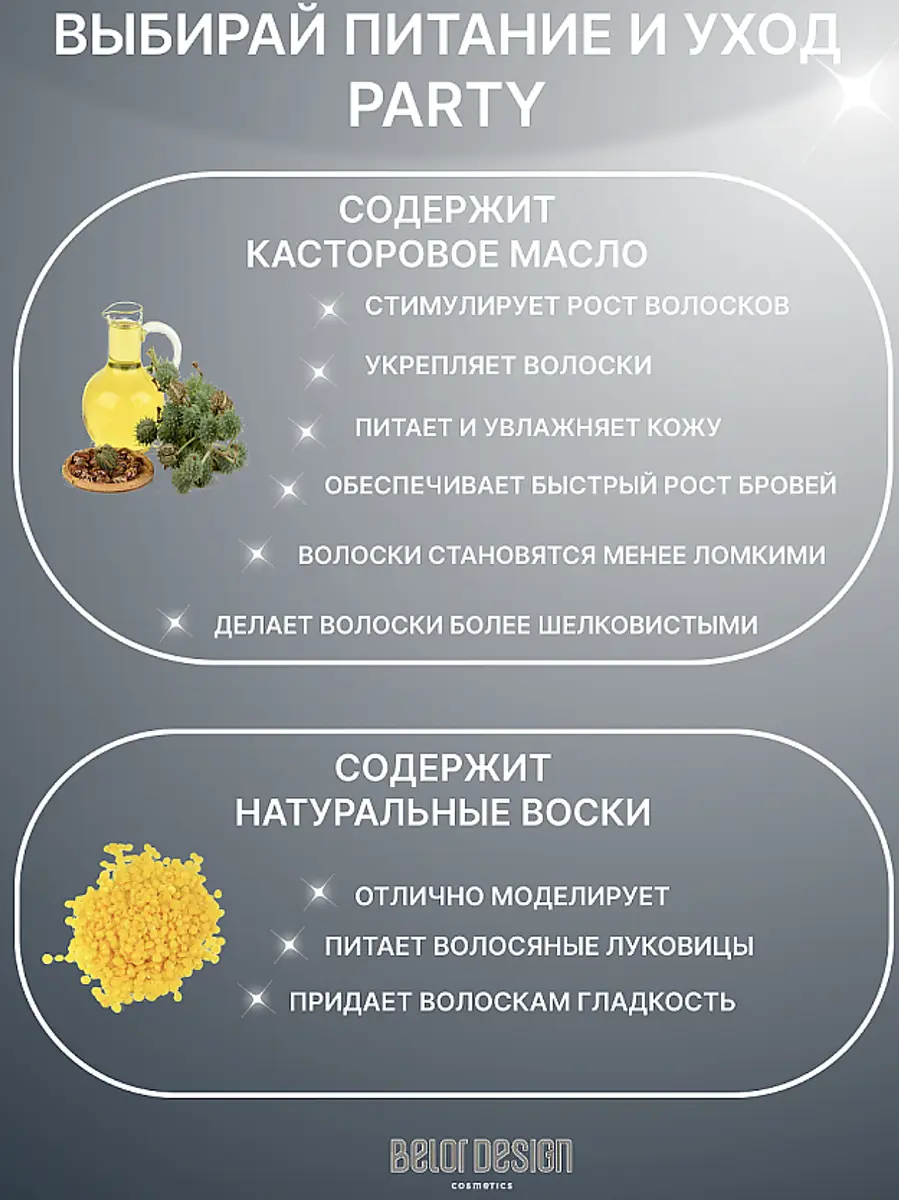 ВЫБИРАЙ ПИТАНИЕ И УХОД PARTY

СОДЕРЖИТ КАСТОРОВОЕ МАСЛО

СТИМУЛИРУЕТ РОСТ ВОЛОСКОВ

УКРЕПЛЯЕТ ВОЛОСКИ

ПИТАЕТ И УВЛАЖНЯЕТ КОЖУ

ОБЕСПЕЧИВАЕТ БЫСТРЫЙ РОСТ БРОВЕЙ

ВОЛОСКИ СТАНОВЯТСЯ МЕНЕЕ ЛОМКИМИ

ДЕЛАЕТ ВОЛОСКИ БОЛЕЕ ШЕЛКОВИСТЫМИ

СОДЕРЖИТ НАТУРАЛЬНЫЕ ВОСКИ

ОТЛИЧНО МОДЕЛИРУЕТ

ПИТАЕТ ВОЛОСЯНЫЕ ЛУКОВИЦЫ

ПРИДАЕТ ВОЛОСКАМ ГЛАДКОСТЬ

BELOR DESIGN
cosmetics